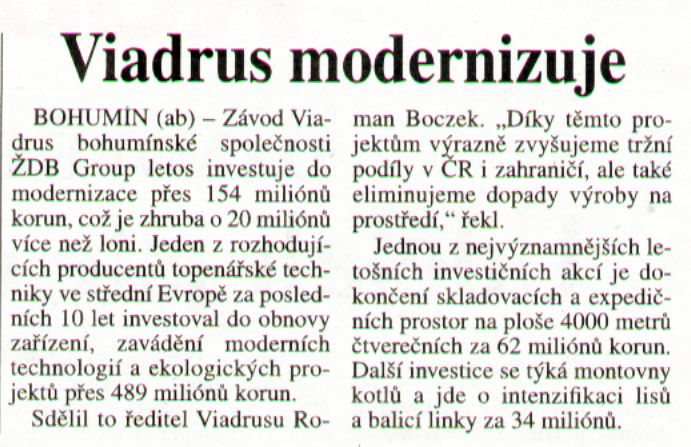 Viadrus modernizuje

BOHUMÍN (ab) – Závod Viadrus bohumínské společnosti ŽDB Group letos investuje do modernizace přes 154 miliónů korun, což je zhruba o 20 miliónů více než loni. Jeden z rozhodujících producentů topenářské techniky ve střední Evropě za posledních 10 let investoval do obnovy zařízení, zavádění moderních technologií a ekologických projektů přes 489 miliónů korun.

Sdělil to ředitel Viadrusu Roman Boczek. „Díky těmto projektům výrazně zvyšujeme tržní podíly v ČR i zahraničí, ale také eliminujeme dopady výroby na prostředí,“ řekl.

Jednou z nejvýznamnějších letošních investičních akcí je dokončení skladovacích a expedičních prostor na ploše 4000 metrů čtverečních za 62 miliónů korun. Další investice se týká montovny kotlů a jde o intenzifikaci lisů a balicí linky za 34 miliónů.